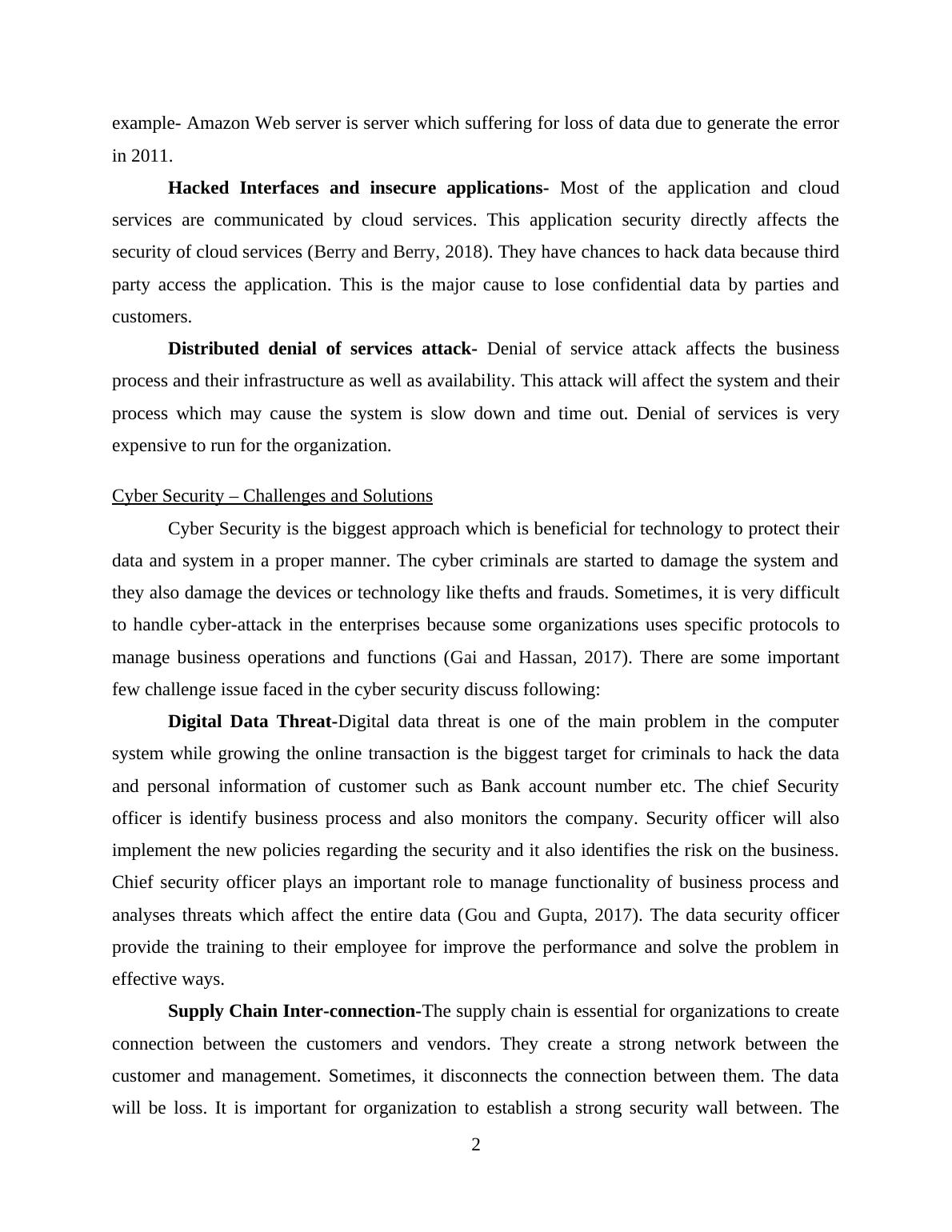 example- Amazon Web server is server which suffering for loss of data due to generate the error in 2011.

Hacked Interfaces and insecure applications- Most of the application and cloud services are communicated by cloud services. This application security directly affects the security of cloud services (Berry and Berry, 2018). They have chances to hack data because third party access the application. This is the major cause to lose confidential data by parties and customers.

Distributed denial of services attack- Denial of service attack affects the business process and their infrastructure as well as availability. This attack will affect the system and their process which may cause the system is slow down and time out. Denial of services is very expensive to run for the organization.

Cyber Security – Challenges and Solutions

Cyber Security is the biggest approach which is beneficial for technology to protect their data and system in a proper manner. The cyber criminals are started to damage the system and they also damage the devices or technology like thefts and frauds. Sometimes, it is very difficult to handle cyber-attack in the enterprises because some organizations uses specific protocols to manage business operations and functions (Gai and Hassan, 2017). There are some important few challenge issue faced in the cyber security discuss following:

Digital Data Threat-Digital data threat is one of the main problem in the computer system while growing the online transaction is the biggest target for criminals to hack the data and personal information of customer such as Bank account number etc. The chief Security officer is identify business process and also monitors the company. Security officer will also implement the new policies regarding the security and it also identifies the risk on the business. Chief security officer plays an important role to manage functionality of business process and analyses threats which affect the entire data (Gou and Gupta, 2017). The data security officer provide the training to their employee for improve the performance and solve the problem in effective ways.

Supply Chain Inter-connection-The supply chain is essential for organizations to create connection between the customers and vendors. They create a strong network between the customer and management. Sometimes, it disconnects the connection between them. The data will be loss. It is important for organization to establish a strong security wall between. The

2